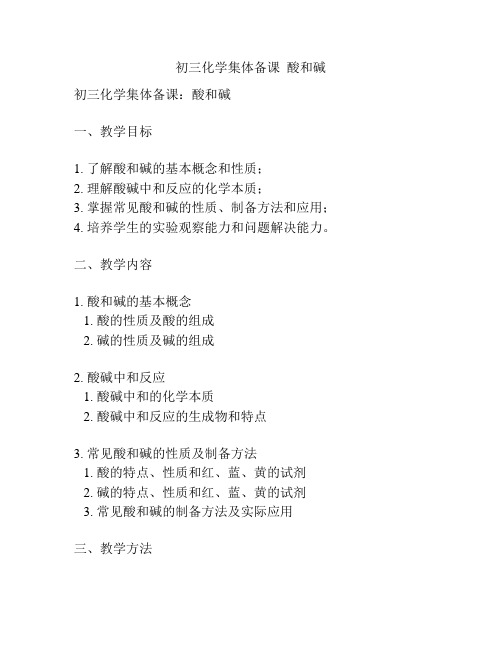 初三化学集体备课 酸和碱

初三化学集体备课：酸和碱

一、教学目标

1. 了解酸和碱的基本概念和性质；
2. 理解酸碱中和反应的化学本质；
3. 掌握常见酸和碱的性质、制备方法和应用；
4. 培养学生的实验观察能力和问题解决能力。

二、教学内容

1. 酸和碱的基本概念
1. 酸的性质及酸的组成
2. 碱的性质及碱的组成

2. 酸碱中和反应
1. 酸碱中和的化学本质
2. 酸碱中和反应的生成物和特点

3. 常见酸和碱的性质及制备方法
1. 酸的特点、性质和红、蓝、黄的试剂
2. 碱的特点、性质和红、蓝、黄的试剂
3. 常见酸和碱的制备方法及实际应用

三、教学方法